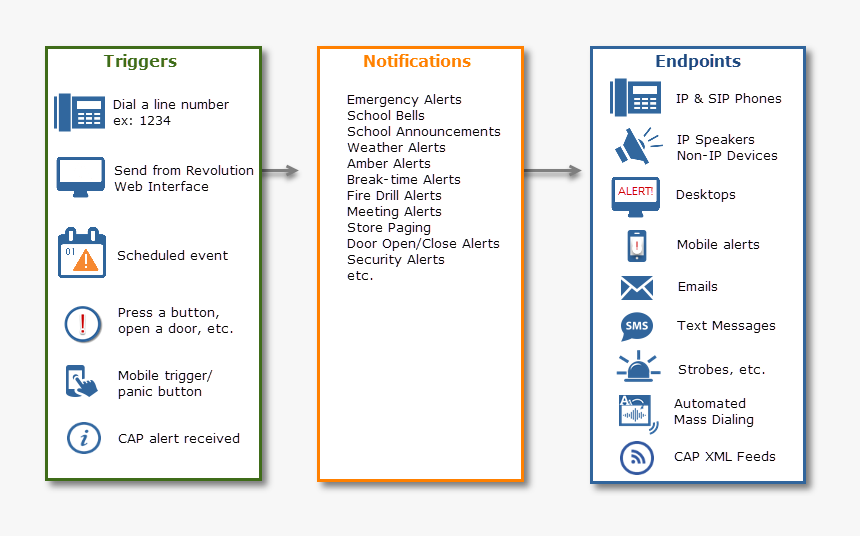 Triggers

Dial a line number
ex: 1234

Send from Revolution Web Interface

01

Scheduled event

Press a button, open a door, etc.

Mobile trigger/ panic button

CAP alert received

Notifications

Emergency Alerts
School Bells
School Announcements
Weather Alerts
Amber Alerts
Break-time Alerts
Fire Drill Alerts
Meeting Alerts
Store Paging
Door Open/Close Alerts
Security Alerts
etc.

Endpoints

IP & SIP Phones

IP Speakers
Non-IP Devices

ALERT!

Desktops

Mobile alerts

Emails

SMS

Text Messages

Strobes, etc.

Automated
Mass Dialing

CAP XML Feeds